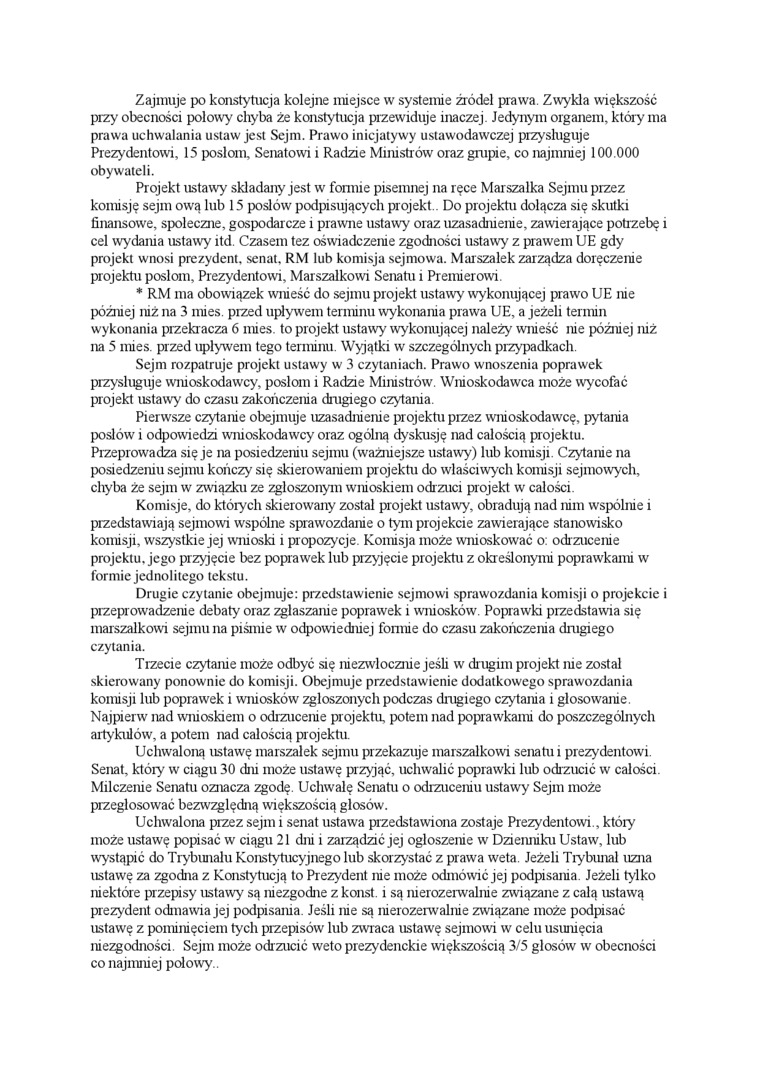 Zajmuje po konstytucja kolejne miejsce w systemie źródeł prawa. Zwykła większość przy obecności połowy chyba że konstytucja przewiduje inaczej. Jedynym organem, który ma prawa uchwalania ustaw jest Sejm. Prawo inicjatywy ustawodawczej przysługuje Prezydentowi, 15 posłom, Senatowi i Radzie Ministrów oraz grupie, co najmniej 100.000 obywateli.

Projekt ustawy składany jest w formie pisemnej na ręce Marszałka Sejmu przez komisję sejm ową lub 15 posłów podpisujących projekt.. Do projektu dołącza się skutki finansowe, społeczne, gospodarcze i prawne ustawy oraz uzasadnienie, zawierające potrzebę i cel wydania ustawy itd. Czasem tez oświadczenie zgodności ustawy z prawem UE gdy projekt wnosi prezydent, senat, RM lub komisja sejmowa. Marszałek zarządza doręczenie projektu posłom, Prezydentowi, Marszałkowi Senatu i Premierowi.

* RM ma obowiązek wnieść do sejmu projekt ustawy wykonującej prawo UE nie później niż na 3 mies. przed upływem terminu wykonania prawa UE, a jeżeli termin wykonania przekracza 6 mies. to projekt ustawy wykonującej należy wnieść nie później niż na 5 mies. przed upływem tego terminu. Wyjątki w szczególnych przypadkach.

Sejm rozpatruje projekt ustawy w 3 czytaniach. Prawo wnoszenia poprawek przysługuje wnioskodawcy, posłom i Radzie Ministrów. Wnioskodawca może wycofać projekt ustawy do czasu zakończenia drugiego czytania.

Pierwsze czytanie obejmuje uzasadnienie projektu przez wnioskodawcę, pytania posłów i odpowiedzi wnioskodawcy oraz ogólną dyskusję nad całością projektu. Przeprowadza się je na posiedzeniu sejmu (ważniejsze ustawy) lub komisji. Czytanie na posiedzeniu sejmu kończy się skierowaniem projektu do właściwych komisji sejmowych, chyba że sejm w związku ze zgłoszonym wnioskiem odrzuci projekt w całości.

Komisje, do których skierowany został projekt ustawy, obradują nad nim wspólnie i przedstawiają sejmowi wspólne sprawozdanie o tym projekcie zawierające stanowisko komisji, wszystkie jej wnioski i propozycje. Komisja może wnioskować o: odrzucenie projektu, jego przyjęcie bez poprawek lub przyjęcie projektu z określonymi poprawkami w formie jednolitego tekstu.

Drugie czytanie obejmuje: przedstawienie sejmowi sprawozdania komisji o projekcie i przeprowadzenie debaty oraz zgłaszanie poprawek i wniosków. Poprawki przedstawia się marszałkowi sejmu na piśmie w odpowiedniej formie do czasu zakończenia drugiego czytania.

Trzecie czytanie może odbyć się niezwłocznie jeśli w drugim projekt nie został skierowany ponownie do komisji. Obejmuje przedstawienie dodatkowego sprawozdania komisji lub poprawek i wniosków zgłoszonych podczas drugiego czytania i głosowanie. Najpierw nad wnioskiem o odrzucenie projektu, potem nad poprawkami do poszczególnych artykułów, a potem nad całością projektu.

Uchwaloną ustawę marszałek sejmu przekazuje marszałkowi senatu i prezydentowi. Senat, który w ciągu 30 dni może ustawę przyjąć, uchwalić poprawki lub odrzucić w całości. Milczenie Senatu oznacza zgodę. Uchwałę Senatu o odrzuceniu ustawy Sejm może przegłosować bezwzględną większością głosów.

Uchwalona przez sejm i senat ustawa przedstawiona zostaje Prezydentowi., który może ustawę popisać w ciągu 21 dni i zarządzić jej ogłoszenie w Dzienniku Ustaw, lub wystąpić do Trybunału Konstytucyjnego lub skorzystać z prawa weta. Jeżeli Trybunał uzna ustawę za zgodna z Konstytucją to Prezydent nie może odmówić jej podpisania. Jeżeli tylko niektóre przepisy ustawy są niezgodne z konst. i są nierozerwalnie związane z całą ustawą prezydent odmawia jej podpisania. Jeśli nie są nierozerwalnie związane może podpisać ustawę z pominięciem tych przepisów lub zwraca ustawę sejmowi w celu usunięcia niezgodności. Sejm może odrzucić weto prezydenckie większością 3/5 głosów w obecności co najmniej połowy..